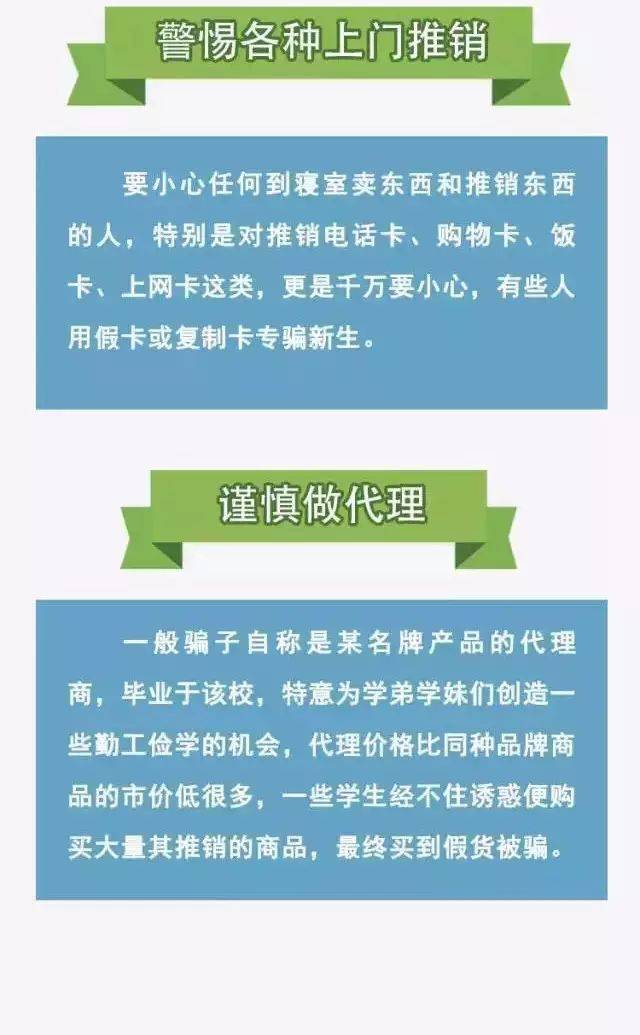 警惕各种上门推销

要小心任何到寝室卖东西和推销东西的人，特别是对推销电话卡、购物卡、饭卡、上网卡这类，更是千万要小心，有些人用假卡或复制卡专骗新生。

谨慎做代理

一般骗子自称是某名牌产品的代理商，毕业于该校，特意为学弟学妹们创造一些勤工俭学的机会，代理价格比同种品牌商品的市价低很多，一些学生经不住诱惑便购买大量其推销的商品，最终买到假货被骗。